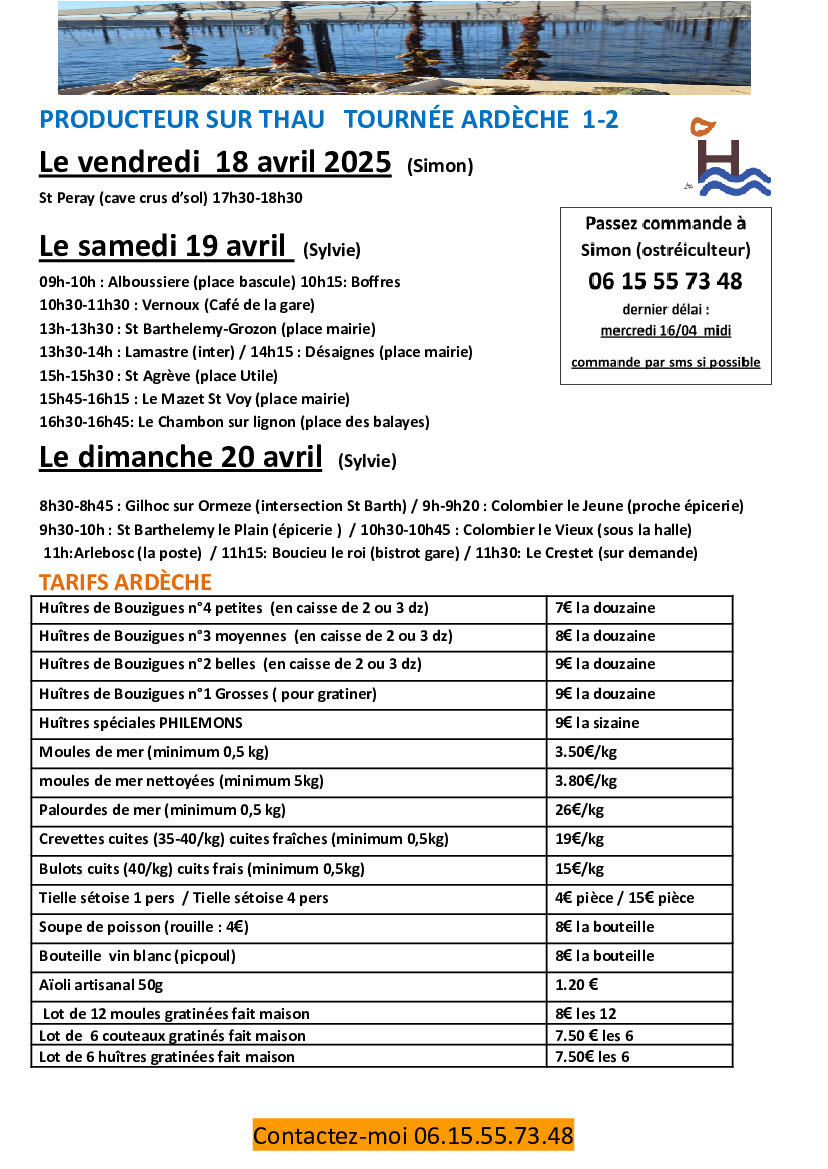 PRODUCTEUR SUR THAU TOURNÉE ARDÈCHE 1-2

Le vendredi 18 avril 2025 (Simon)

St Peray (cave crus d'sol) 17h30-18h30

Passez commande à Simon (ostréiculteur)
06 15 55 73 48
dernier délai :
mercredi 16/04 midi
commande par sms si possible

Le samedi 19 avril (Sylvie)

09h-10h : Alboussiere (place bascule) 10h15: Boffres
10h30-11h30 : Vernoux (Café de la gare)
13h-13h30 : St Barthelemy-Grozon (place mairie)
13h30-14h : Lamastre (inter) / 14h15 : Désaignes (place mairie)
15h-15h30 : St Agrève (place Utile)
15h45-16h15 : Le Mazet St Voy (place mairie)
16h30-16h45: Le Chambon sur lignon (place des balayes)

Le dimanche 20 avril (Sylvie)

8h30-8h45 : Gilhoc sur Ormeze (intersection St Barth) / 9h-9h20 : Colombier le Jeune (proche épicerie)
9h30-10h : St Barthelemy le Plain (épicerie ) / 10h30-10h45 : Colombier le Vieux (sous la halle)
11h:Arlebosc (la poste) / 11h15: Boucieu le roi (bistrot gare) / 11h30: Le Crestet (sur demande)

TARIFS ARDÈCHE

| | |
|---|---|
| Huîtres de Bouzigues n°4 petites (en caisse de 2 ou 3 dz) | 7€ la douzaine |
| Huîtres de Bouzigues n°3 moyennes (en caisse de 2 ou 3 dz) | 8€ la douzaine |
| Huîtres de Bouzigues n°2 belles (en caisse de 2 ou 3 dz) | 9€ la douzaine |
| Huîtres de Bouzigues n°1 Grosses ( pour gratiner) | 9€ la douzaine |
| Huîtres spéciales PHILEMONS | 9€ la sizaine |
| Moules de mer (minimum 0,5 kg) | 3.50€/kg |
| moules de mer nettoyées (minimum 5kg) | 3.80€/kg |
| Palourdes de mer (minimum 0,5 kg) | 26€/kg |
| Crevettes cuites (35-40/kg) cuites fraîches (minimum 0,5kg) | 19€/kg |
| Bulots cuits (40/kg) cuits frais (minimum 0,5kg) | 15€/kg |
| Tielle sétoise 1 pers / Tielle sétoise 4 pers | 4€ pièce / 15€ pièce |
| Soupe de poisson (rouille : 4€) | 8€ la bouteille |
| Bouteille vin blanc (picpoul) | 8€ la bouteille |
| Aïoli artisanal 50g | 1.20 € |
| Lot de 12 moules gratinées fait maison | 8€ les 12 |
| Lot de 6 couteaux gratinés fait maison | 7.50 € les 6 |
| Lot de 6 huîtres gratinées fait maison | 7.50€ les 6 |

Contactez-moi 06.15.55.73.48